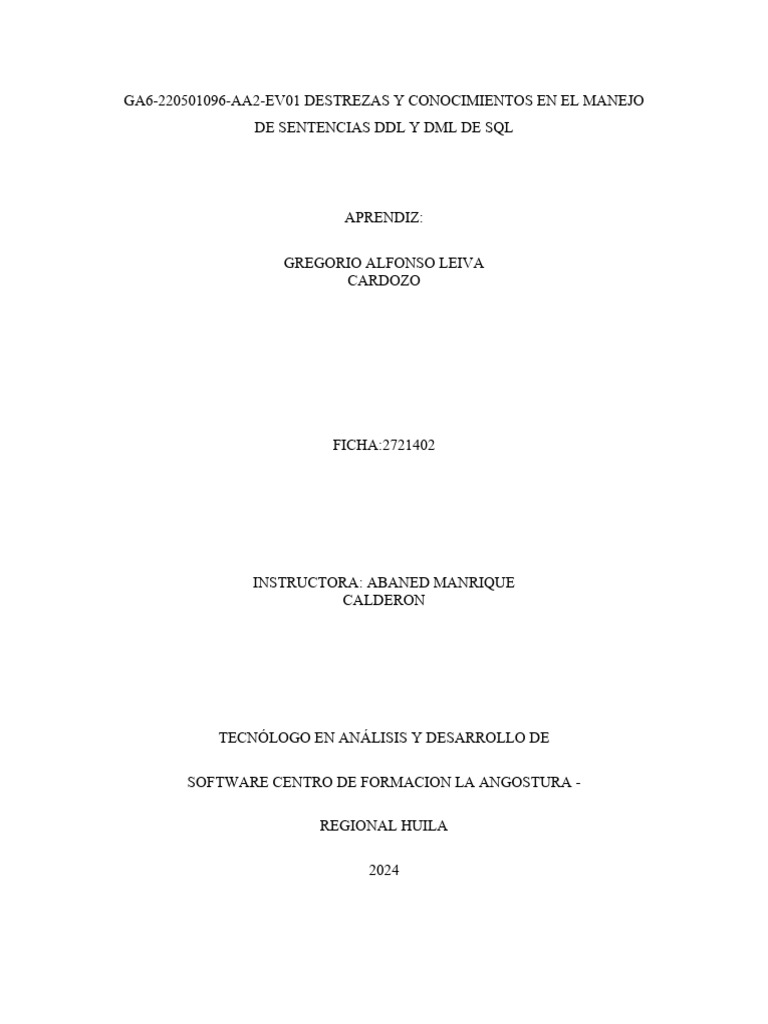 GA6-220501096-AA2-EV01 DESTREZAS Y CONOCIMIENTOS EN EL MANEJO DE SENTENCIAS DDL Y DML DE SQL

APRENDIZ:

GREGORIO ALFONSO LEIVA CARDOZO

FICHA:2721402

INSTRUCTORA: ABANED MANRIQUE CALDERON

TECNÓLOGO EN ANÁLISIS Y DESARROLLO DE

SOFTWARE CENTRO DE FORMACION LA ANGOSTURA -

REGIONAL HUILA

2024